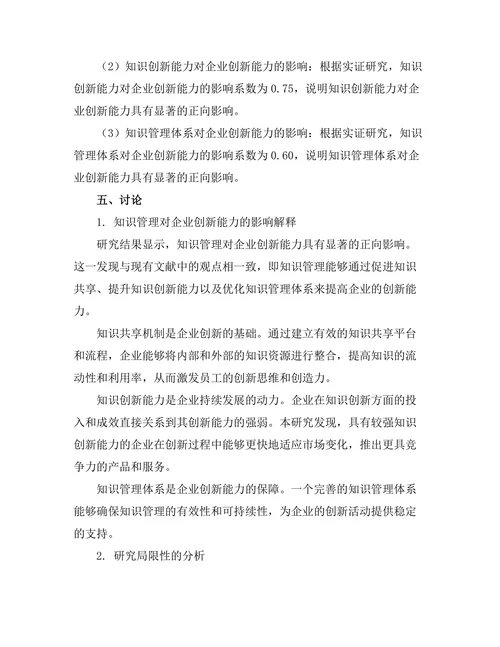 （2）知识创新能力对企业创新能力的影响：根据实证研究，知识创新能力对企业创新能力的影响系数为 0.75，说明知识创新能力对企业创新能力具有显著的正向影响。

（3）知识管理体系对企业创新能力的影响：根据实证研究，知识管理体系对企业创新能力的影响系数为 0.60，说明知识管理体系对企业创新能力具有显著的正向影响。

五、讨论

1. 知识管理对企业创新能力的影响解释

研究结果显示，知识管理对企业创新能力具有显著的正向影响。这一发现与现有文献中的观点相一致，即知识管理能够通过促进知识共享、提升知识创新能力以及优化知识管理体系来提高企业的创新能力。

知识共享机制是企业创新的基础。通过建立有效的知识共享平台和流程，企业能够将内部和外部的知识资源进行整合，提高知识的流动性和利用率，从而激发员工的创新思维和创造力。

知识创新能力是企业持续发展的动力。企业在知识创新方面的投入和成效直接关系到其创新能力的强弱。本研究发现，具有较强知识创新能力的企业在创新过程中能够更快地适应市场变化，推出更具竞争力的产品和服务。

知识管理体系是企业创新能力的保障。一个完善的知识管理体系能够确保知识管理的有效性和可持续性，为企业的创新活动提供稳定的支持。

2. 研究局限性的分析